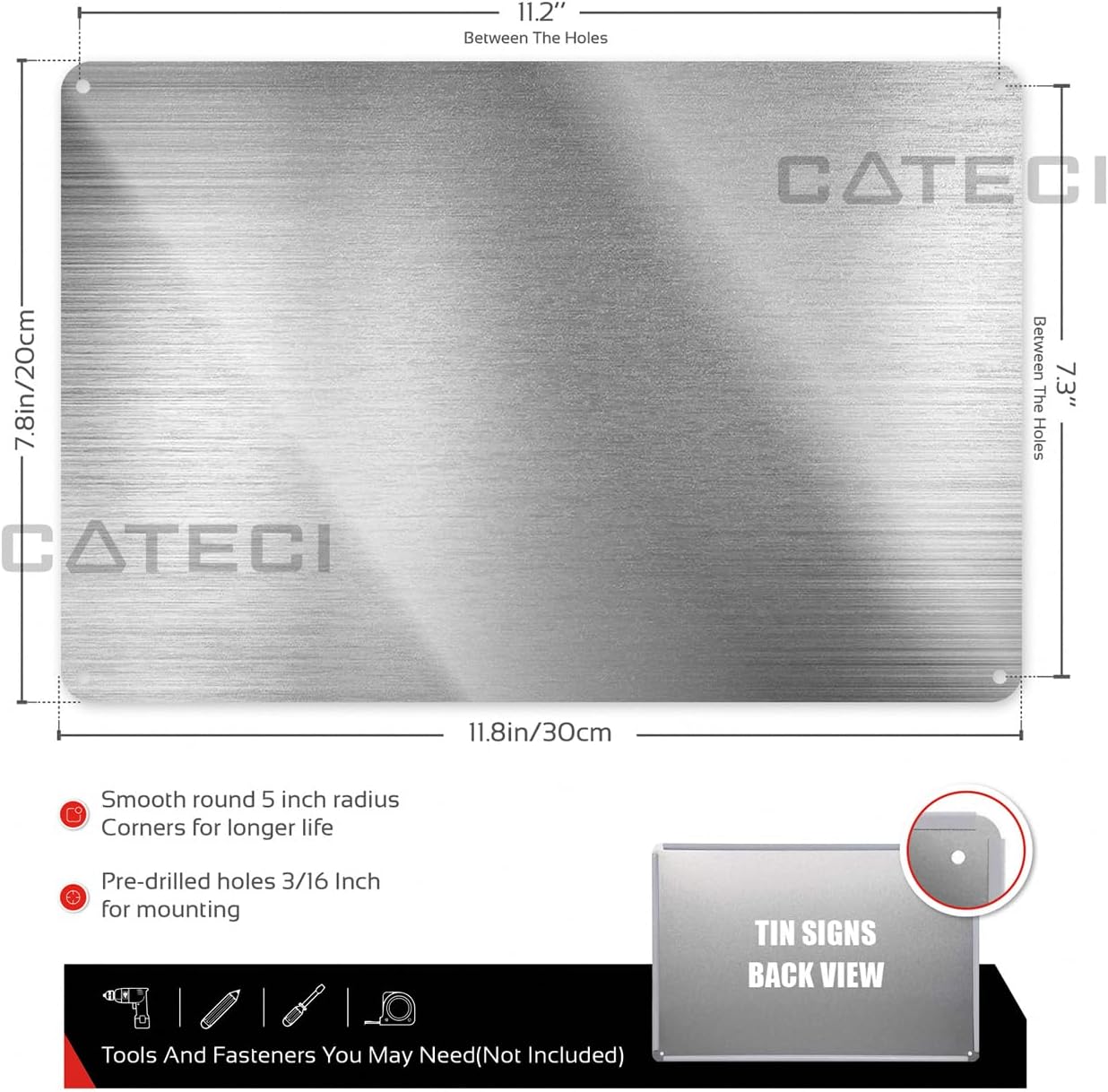 11.2''
Between The Holes

7.8in/20cm

CATECI

7.3''
Between The Holes

CATECI

11.8in/30cm

Smooth round 5 inch radius Corners for longer life

Pre-drilled holes 3/16 Inch for mounting

TIN SIGNS
BACK VIEW

Tools And Fasteners You May Need(Not Included)